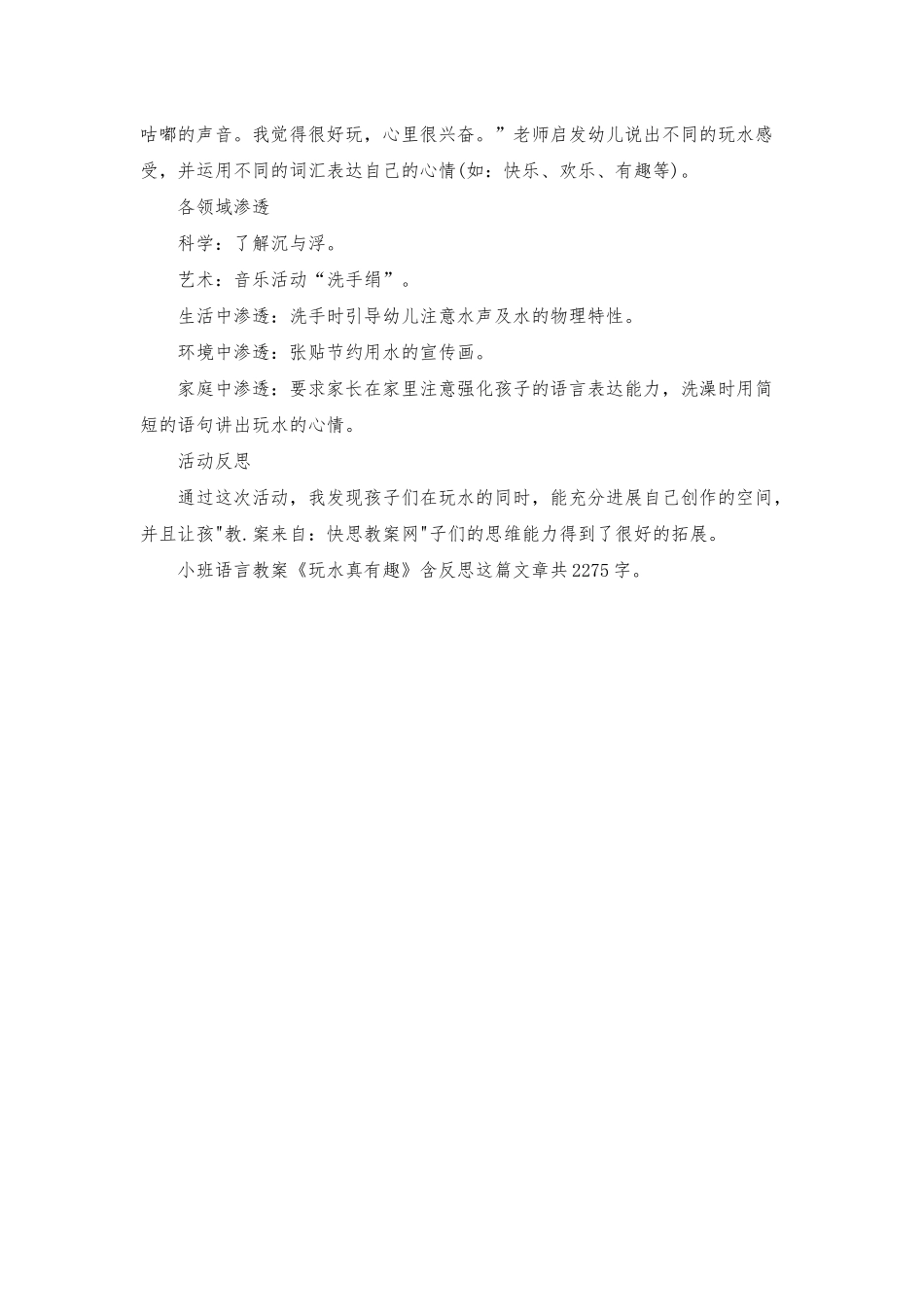 咕嘟的声音。我觉得很好玩，心里很兴奋。”老师启发幼儿说出不同的玩水感受，并运用不同的词汇表达自己的心情(如：快乐、欢乐、有趣等)。

各领域渗透

科学：了解沉与浮。

艺术：音乐活动“洗手绢”。

生活中渗透：洗手时引导幼儿注意水声及水的物理特性。

环境中渗透：张贴节约用水的宣传画。

家庭中渗透：要求家长在家里注意强化孩子的语言表达能力，洗澡时用简短的语句讲出玩水的心情。

活动反思

通过这次活动，我发现孩子们在玩水的同时，能充分进展自己创作的空间，并且让孩"教.案来自：快思教案网"子们的思维能力得到了很好的拓展。

小班语言教案《玩水真有趣》含反思这篇文章共2275字。